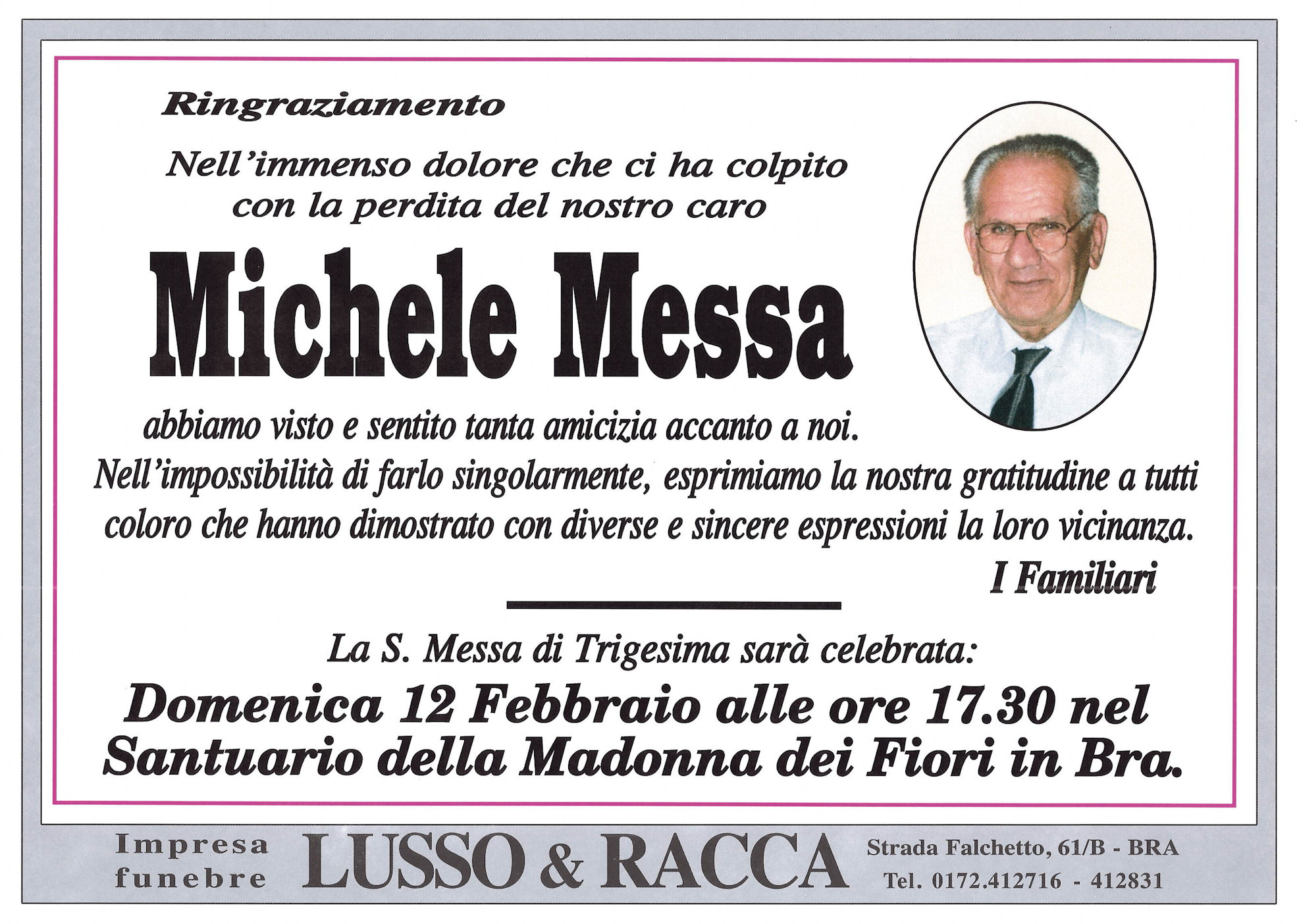 Ringraziamento

Nell'immenso dolore che ci ha colpito con la perdita del nostro caro

Michele Messa

abbiamo visto e sentito tanta amicizia accanto a noi.
Nell'impossibilità di farlo singolarmente, esprimiamo la nostra gratitudine a tutti coloro che hanno dimostrato con diverse e sincere espressioni la loro vicinanza.

I Familiari

La S. Messa di Trigesima sarà celebrata:

Domenica 12 Febbraio alle ore 17.30 nel Santuario della Madonna dei Fiori in Bra.

Impresa funebre LUSSO & RACCA Strada Falchetto, 61/B - BRA Tel. 0172.412716 - 412831